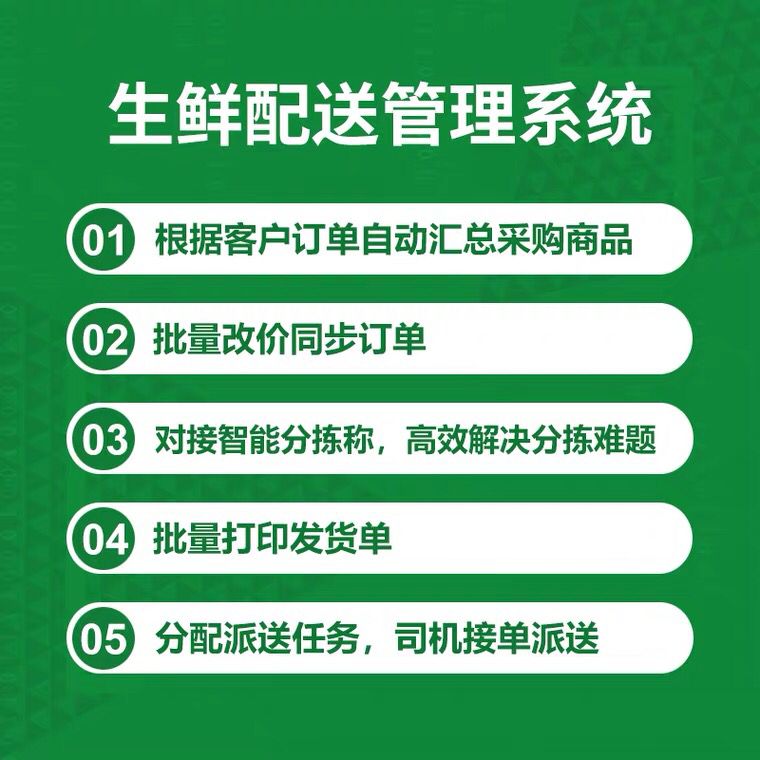 生鲜配送管理系统

01 根据客户订单自动汇总采购商品

02 批量改价同步订单

03 对接智能分拣称，高效解决分拣难题

04 批量打印发货单

05 分配派送任务，司机接单派送